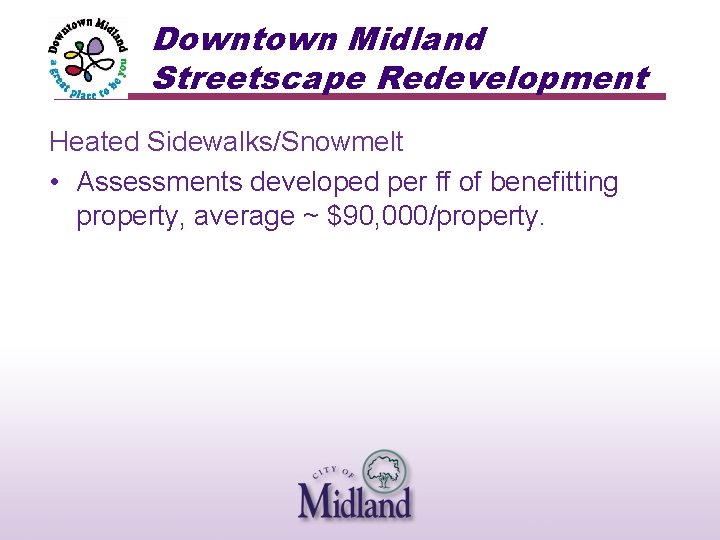 Downtown Midland
a great place to be you

Downtown Midland
Streetscape Redevelopment

Heated Sidewalks/Snowmelt

• Assessments developed per ff of benefitting property, average ~ \$90,000/property.

CITY OF
Midland